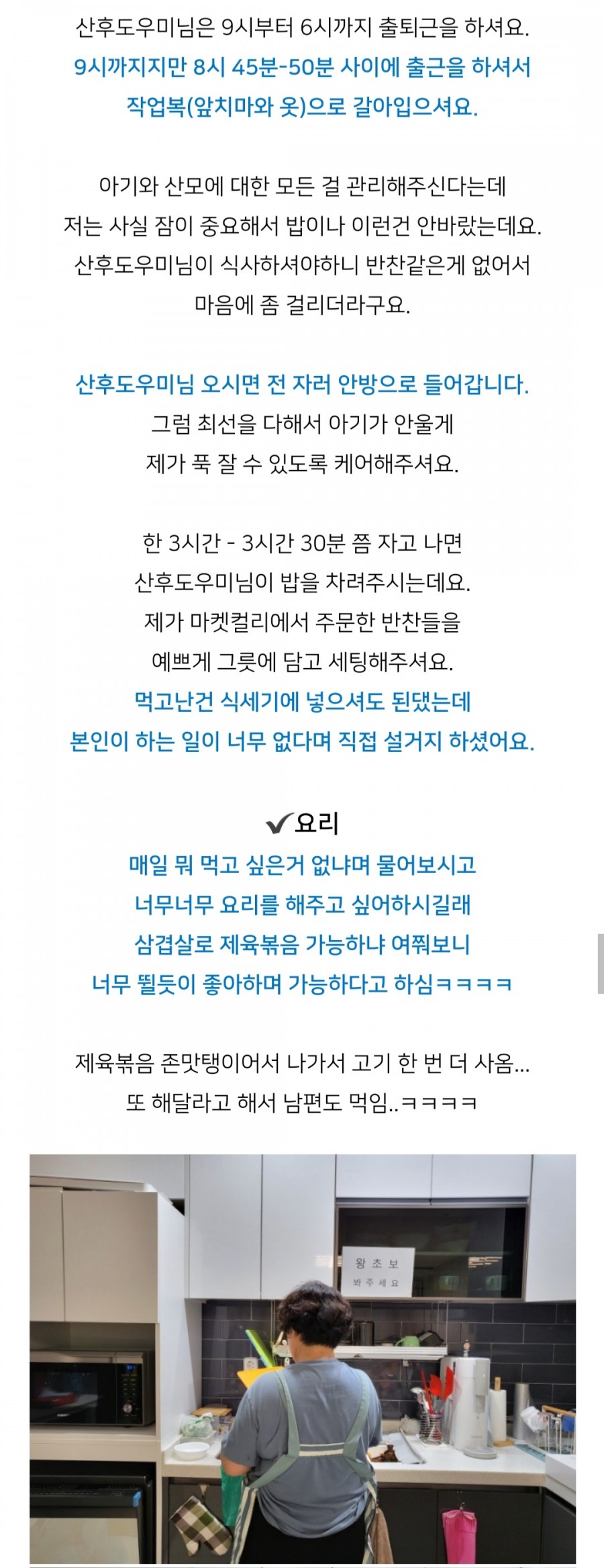 산후도우미님은 9시부터 6시까지 출퇴근을 하셔요.
9시까지지만 8시 45분-50분 사이에 출근을 하셔서
작업복(앞치마와 옷)으로 갈아입으셔요.

아기와 산모에 대한 모든 걸 관리해주신다는데
저는 사실 잠이 중요해서 밥이나 이런건 안바랐는데요.
산후도우미님이 식사하셔야하니 반찬같은게 없어서
마음에 좀 걸리더라구요.

산후도우미님 오시면 전 자러 안방으로 들어갑니다.
그럼 최선을 다해서 아기가 안울게
제가 푹 잘 수 있도록 케어해주셔요.

한 3시간 - 3시간 30분 쯤 자고 나면
산후도우미님이 밥을 차려주시는데요.
제가 마켓컬리에서 주문한 반찬들을
예쁘게 그릇에 담고 세팅해주셔요.
먹고난건 식세기에 넣으셔도 된댔는데
본인이 하는 일이 너무 없다며 직접 설거지 하셨어요.

✔요리
매일 뭐 먹고 싶은거 없냐며 물어보시고
너무너무 요리를 해주고 싶어하시길래
삼겹살로 제육볶음 가능하냐 여쭤보니
너무 뛸듯이 좋아하며 가능하다고 하심ㅋㅋㅋㅋ

제육볶음 존맛탱이어서 나가서 고기 한 번 더 사옴...
또 해달라고 해서 남편도 먹임..ㅋㅋㅋㅋ

왕초보
봐주세요